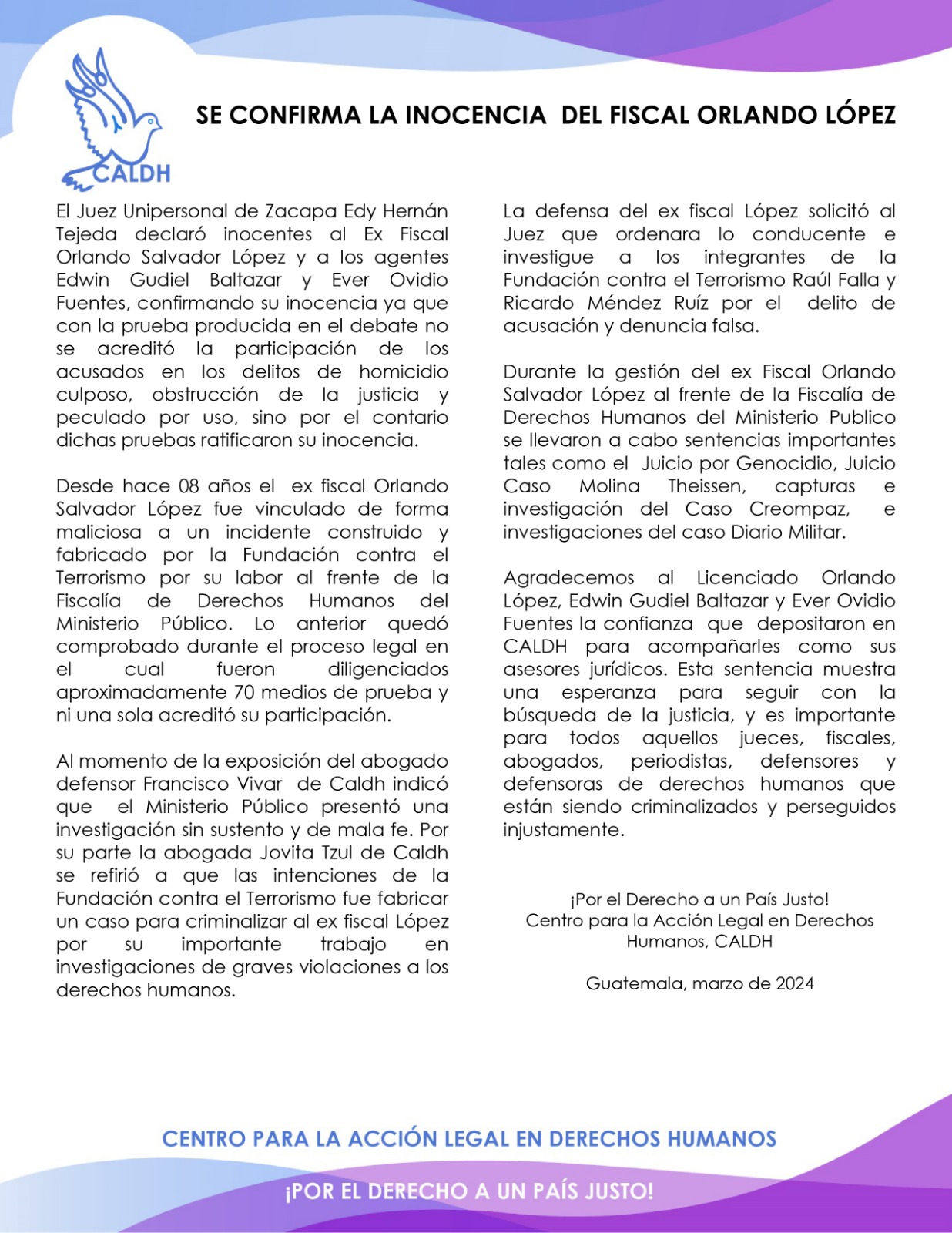 CALDH

SE CONFIRMA LA INOCENCIA DEL FISCAL ORLANDO LÓPEZ

El Juez Unipersonal de Zacapa Edy Hernán Tejeda declaró inocentes al Ex Fiscal Orlando Salvador López y a los agentes Edwin Gudiel Baltazar y Ever Ovidio Fuentes, confirmando su inocencia ya que con la prueba producida en el debate no se acreditó la participación de los acusados en los delitos de homicidio culposo, obstrucción de la justicia y peculado por uso, sino por el contario dichas pruebas ratificaron su inocencia.

Desde hace 08 años el ex fiscal Orlando Salvador López fue vinculado de forma maliciosa a un incidente construido y fabricado por la Fundación contra el Terrorismo por su labor al frente de la Fiscalía de Derechos Humanos del Ministerio Público. Lo anterior quedó comprobado durante el proceso legal en el cual fueron diligenciados aproximadamente 70 medios de prueba y ni una sola acreditó su participación.

Al momento de la exposición del abogado defensor Francisco Vivar de Caldh indicó que el Ministerio Público presentó una investigación sin sustento y de mala fe. Por su parte la abogada Jovita Tzul de Caldh se refirió a que las intenciones de la Fundación contra el Terrorismo fue fabricar un caso para criminalizar al ex fiscal López por su importante trabajo en investigaciones de graves violaciones a los derechos humanos.

La defensa del ex fiscal López solicitó al Juez que ordenara lo conducente e investigue a los integrantes de la Fundación contra el Terrorismo Raúl Falla y Ricardo Méndez Ruíz por el delito de acusación y denuncia falsa.

Durante la gestión del ex Fiscal Orlando Salvador López al frente de la Fiscalía de Derechos Humanos del Ministerio Publico se llevaron a cabo sentencias importantes tales como el Juicio por Genocidio, Juicio Caso Molina Theissen, capturas e investigación del Caso Creompaz, e investigaciones del caso Diario Militar.

Agradecemos al Licenciado Orlando López, Edwin Gudiel Baltazar y Ever Ovidio Fuentes la confianza que depositaron en CALDH para acompañarles como sus asesores jurídicos. Esta sentencia muestra una esperanza para seguir con la búsqueda de la justicia, y es importante para todos aquellos jueces, fiscales, abogados, periodistas, defensores y defensoras de derechos humanos que están siendo criminalizados y perseguidos injustamente.

¡Por el Derecho a un País Justo!
Centro para la Acción Legal en Derechos Humanos, CALDH

Guatemala, marzo de 2024

CENTRO PARA LA ACCIÓN LEGAL EN DERECHOS HUMANOS

¡POR EL DERECHO A UN PAÍS JUSTO!